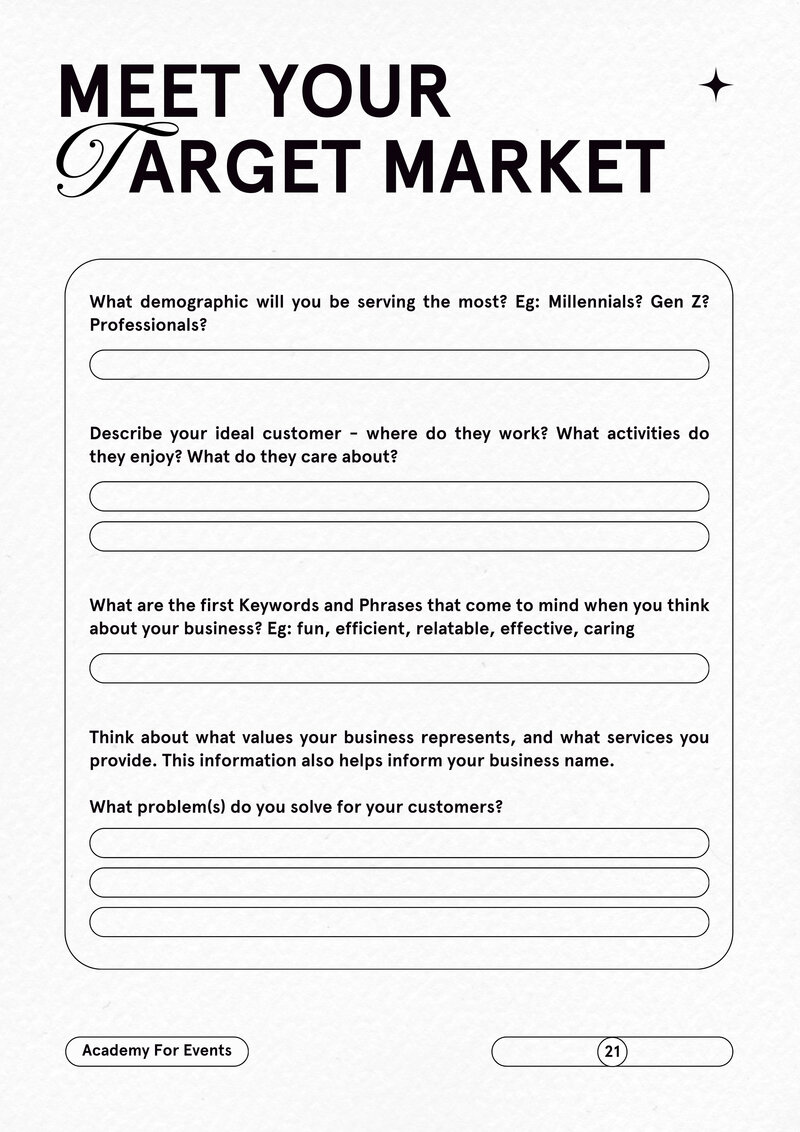 MEET YOUR TARGET MARKET

What demographic will you be serving the most? Eg: Millennials? Gen Z? Professionals?

Describe your ideal customer - where do they work? What activities do they enjoy? What do they care about?

What are the first Keywords and Phrases that come to mind when you think about your business? Eg: fun, efficient, relatable, effective, caring

Think about what values your business represents, and what services you provide. This information also helps inform your business name.

What problem(s) do you solve for your customers?

Academy For Events

21